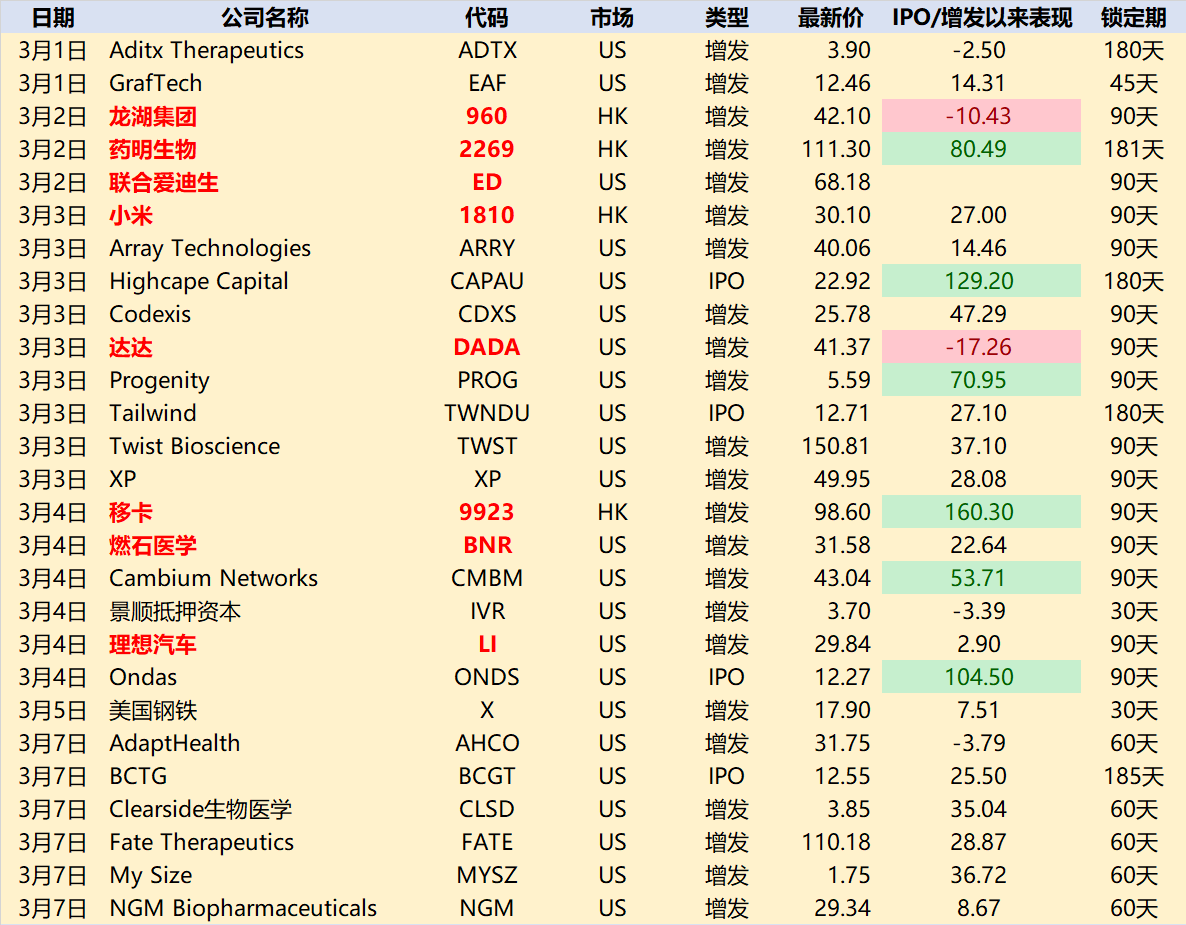 | 日期 | 公司名称 | 代码 | 市场 | 类型 | 最新价 | IPO/增发以来表现 | 锁定期 |
|---|---|---|---|---|---|---|---|
| 3月1日 | Aditx Therapeutics | ADTX | US | 增发 | 3.90 | -2.50 | 180天 |
| 3月1日 | GrafTech | EAF | US | 增发 | 12.46 | 14.31 | 45天 |
| 3月2日 | 龙湖集团 | 960 | HK | 增发 | 42.10 | -10.43 | 90天 |
| 3月2日 | 药明生物 | 2269 | HK | 增发 | 111.30 | 80.49 | 181天 |
| 3月2日 | 联合爱迪生 | ED | US | 增发 | 68.18 | | 90天 |
| 3月3日 | 小米 | 1810 | HK | 增发 | 30.10 | 27.00 | 90天 |
| 3月3日 | Array Technologies | ARRY | US | 增发 | 40.06 | 14.46 | 90天 |
| 3月3日 | Highcape Capital | CAPAU | US | IPO | 22.92 | 129.20 | 180天 |
| 3月3日 | Codexis | CDXS | US | 增发 | 25.78 | 47.29 | 90天 |
| 3月3日 | 达达 | DADA | US | 增发 | 41.37 | -17.26 | 90天 |
| 3月3日 | Progenity | PROG | US | 增发 | 5.59 | 70.95 | 90天 |
| 3月3日 | Tailwind | TWNDU | US | IPO | 12.71 | 27.10 | 180天 |
| 3月3日 | Twist Bioscience | TWST | US | 增发 | 150.81 | 37.10 | 90天 |
| 3月3日 | XP | XP | US | 增发 | 49.95 | 28.08 | 90天 |
| 3月4日 | 移卡 | 9923 | HK | 增发 | 98.60 | 160.30 | 90天 |
| 3月4日 | 燃石医学 | BNR | US | 增发 | 31.58 | 22.64 | 90天 |
| 3月4日 | Cambium Networks | CMBM | US | 增发 | 43.04 | 53.71 | 90天 |
| 3月4日 | 景顺抵押资本 | IVR | US | 增发 | 3.70 | -3.39 | 30天 |
| 3月4日 | 理想汽车 | LI | US | 增发 | 29.84 | 2.90 | 90天 |
| 3月4日 | Ondas | ONDS | US | IPO | 12.27 | 104.50 | 90天 |
| 3月5日 | 美国钢铁 | X | US | 增发 | 17.90 | 7.51 | 30天 |
| 3月7日 | AdaptHealth | AHCO | US | 增发 | 31.75 | -3.79 | 60天 |
| 3月7日 | BCTG | BCGT | US | IPO | 12.55 | 25.50 | 185天 |
| 3月7日 | Clearside生物医学 | CLSD | US | 增发 | 3.85 | 35.04 | 60天 |
| 3月7日 | Fate Therapeutics | FATE | US | 增发 | 110.18 | 28.87 | 60天 |
| 3月7日 | My Size | MYSZ | US | 增发 | 1.75 | 36.72 | 60天 |
| 3月7日 | NGM Biopharmaceuticals | NGM | US | 增发 | 29.34 | 8.67 | 60天 |